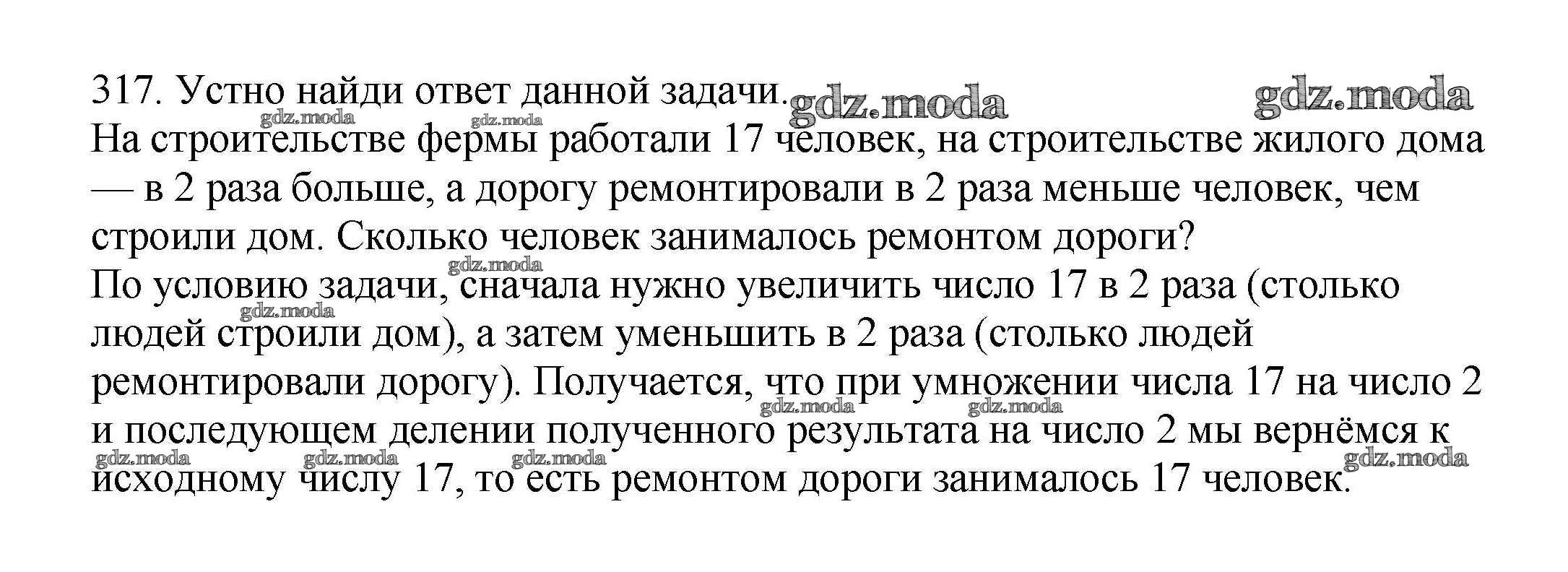 317. Устно найди ответ данной задачи. gdz.moda gdz.moda
gdz.moda gdz.moda
На строительстве фермы работали 17 человек, на строительстве жилого дома — в 2 раза больше, а дорогу ремонтировали в 2 раза меньше человек, чем строили дом. Сколько человек занималось ремонтом дороги?
gdz.moda
По условию задачи, сначала нужно увеличить число 17 в 2 раза (столько людей строили дом), а затем уменьшить в 2 раза (столько людей ремонтировали дорогу). Получается, что при умножении числа 17 на число 2 и последующем делении полученного результата на число 2 мы вернёмся к исходному числу 17, то есть ремонтом дороги занималось 17 человек.
gdz.moda gdz.moda gdz.moda gdz.moda gdz.moda gdz.moda gdz.moda